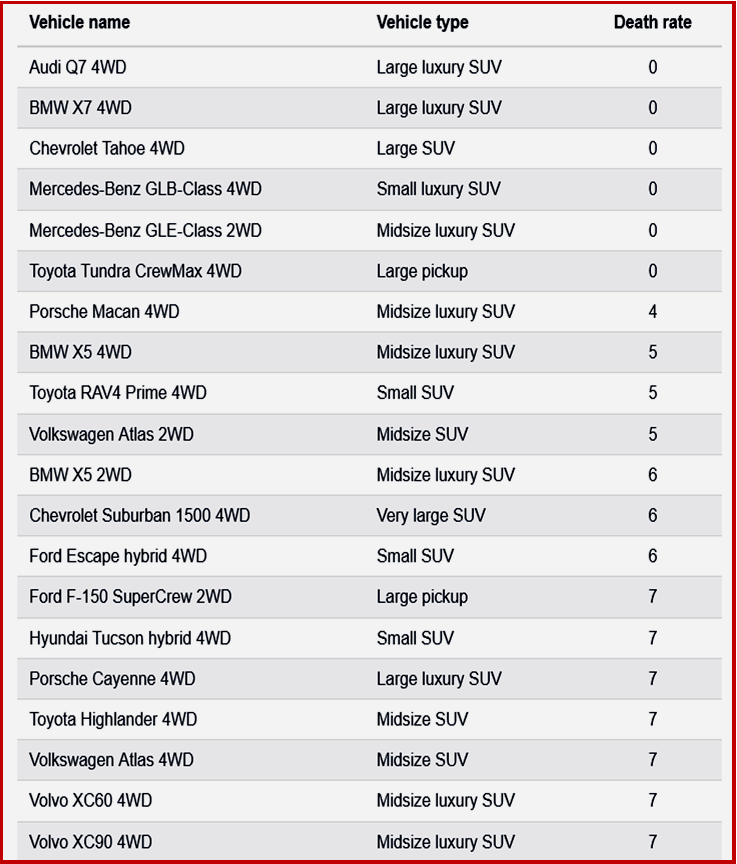 | Vehicle name | Vehicle type | Death rate |
|---|---|---|
| Audi Q7 4WD | Large luxury SUV | 0 |
| BMW X7 4WD | Large luxury SUV | 0 |
| Chevrolet Tahoe 4WD | Large SUV | 0 |
| Mercedes-Benz GLB-Class 4WD | Small luxury SUV | 0 |
| Mercedes-Benz GLE-Class 2WD | Midsize luxury SUV | 0 |
| Toyota Tundra CrewMax 4WD | Large pickup | 0 |
| Porsche Macan 4WD | Midsize luxury SUV | 4 |
| BMW X5 4WD | Midsize luxury SUV | 5 |
| Toyota RAV4 Prime 4WD | Small SUV | 5 |
| Volkswagen Atlas 2WD | Midsize SUV | 5 |
| BMW X5 2WD | Midsize luxury SUV | 6 |
| Chevrolet Suburban 1500 4WD | Very large SUV | 6 |
| Ford Escape hybrid 4WD | Small SUV | 6 |
| Ford F-150 SuperCrew 2WD | Large pickup | 7 |
| Hyundai Tucson hybrid 4WD | Small SUV | 7 |
| Porsche Cayenne 4WD | Large luxury SUV | 7 |
| Toyota Highlander 4WD | Midsize SUV | 7 |
| Volkswagen Atlas 4WD | Midsize SUV | 7 |
| Volvo XC60 4WD | Midsize luxury SUV | 7 |
| Volvo XC90 4WD | Midsize luxury SUV | 7 |